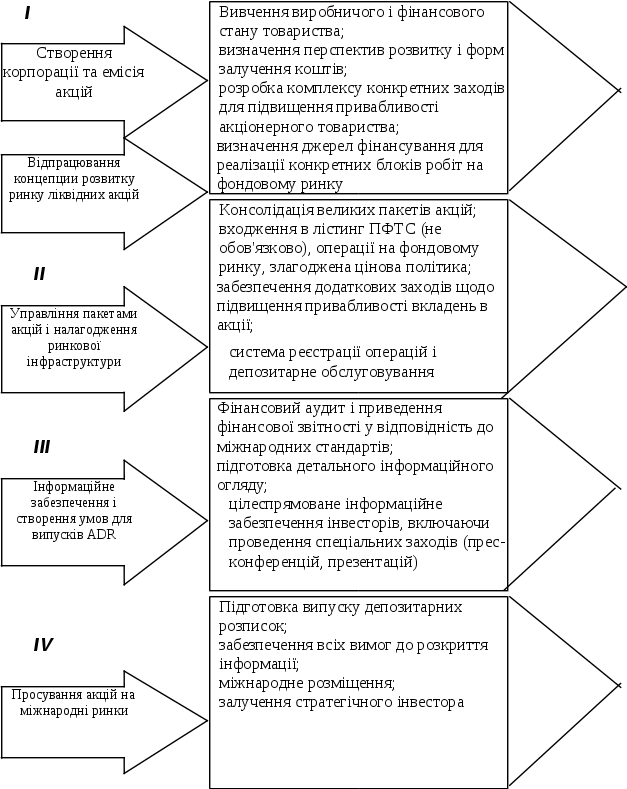 I

Створення корпорації та емісія акцій

Відпрацювання концепции розвитку ринку ліквідних акцій

Вивчення виробничого і фінансового стану товариства;
визначення перспектив розвитку і форм залучення коштів;
розробка комплексу конкретних заходів для підвищення привабливості акціонерного товариства;
визначення джерел фінансування для реалізації конкретних блоків робіт на фондовому ринку

II

Управління пакетами акцій і налагодження ринкової інфраструктури

Консолідація великих пакетів акцій;
входження в лістинг ПФТС (не обов'язково), операції на фондовому ринку, злагоджена цінова політика;
забезпечення додаткових заходів щодо підвищення привабливості вкладень в акції;
система реєстрації операцій і депозитарне обслуговування

III

Інформаційне забезпечення і створення умов для випусків ADR

Фінансовий аудит і приведення фінансової звітності у відповідність до міжнародних стандартів;
підготовка детального інформаційного огляду;
цілеспрямоване інформаційне забезпечення інвесторів, включаючи проведення спеціальних заходів (прес-конференцій, презентацій)

IV

Просування акцій на міжнародні ринки

Підготовка випуску депозитарних розписок;
забезпечення всіх вимог до розкриття інформації;
міжнародне розміщення;
залучення стратегічного інвестора